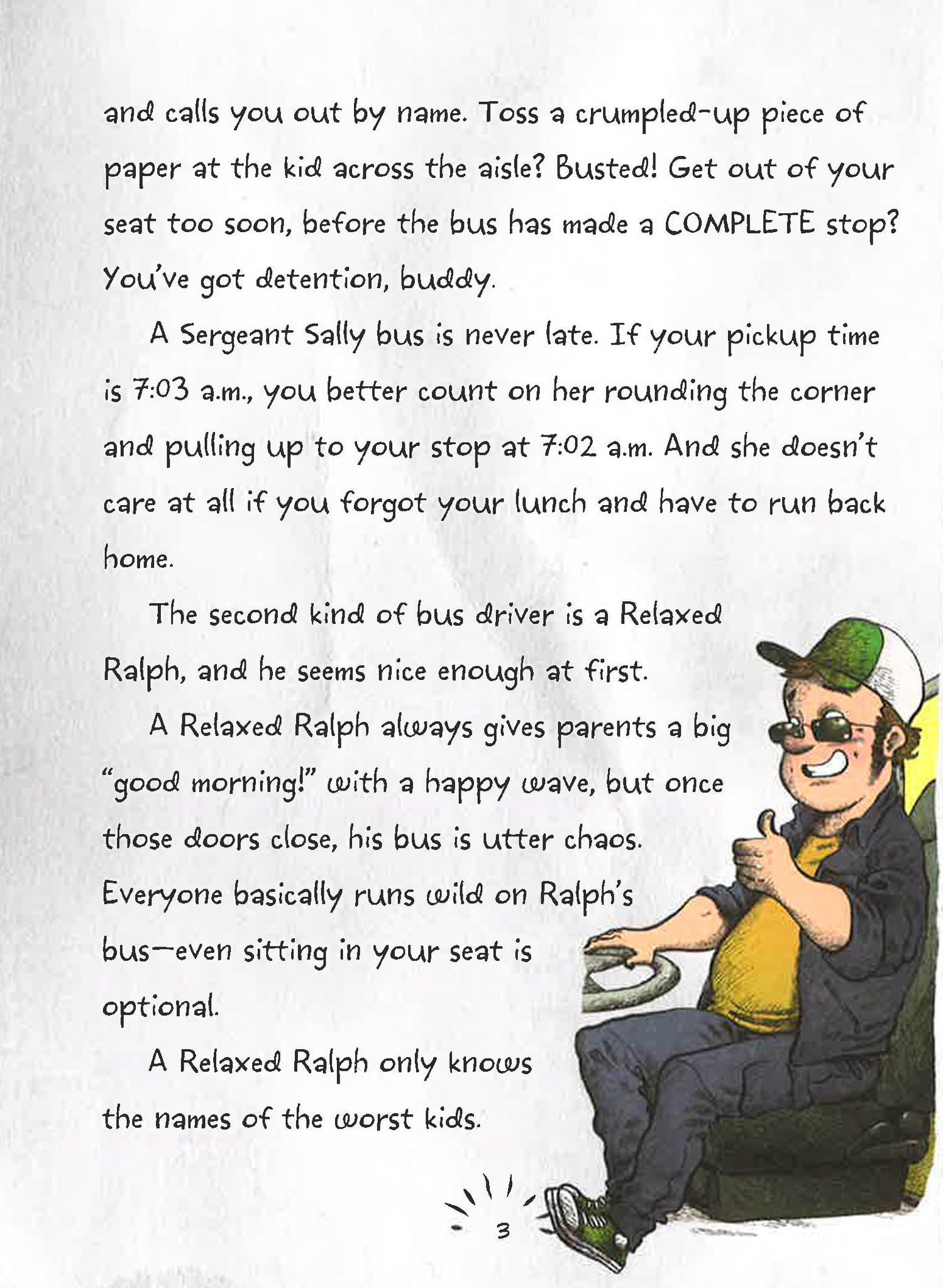 and calls you out by name. Toss a crumpled-up piece of paper at the kid across the aisle? Busted! Get out of your seat too soon, before the bus has made a COMPLETE stop? You've got detention, buddy.

A Sergeant Sally bus is never late. If your pickup time is 7:03 a.m., you better count on her rounding the corner and pulling up to your stop at 7:02 a.m. And she doesn't care at all if you forgot your lunch and have to run back home.

The second kind of bus driver is a Relaxed Ralph, and he seems nice enough at first.

A Relaxed Ralph always gives parents a big "good morning!" with a happy wave, but once those doors close, his bus is utter chaos. Everyone basically runs wild on Ralph's bus—even sitting in your seat is optional.

A Relaxed Ralph only knows the names of the worst kids.

3